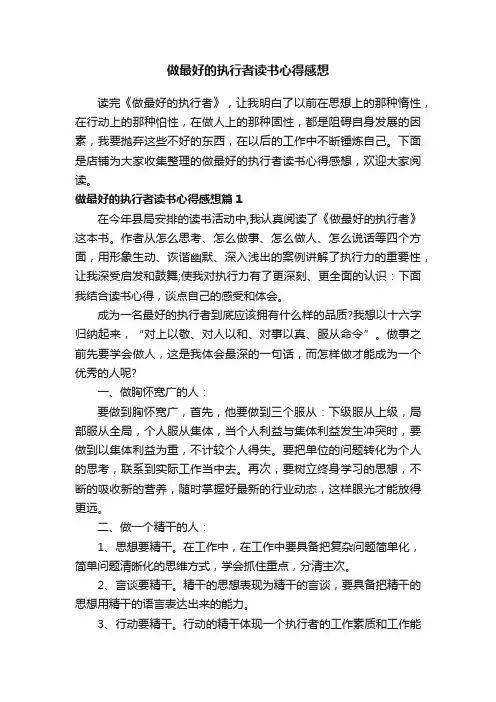 做最好的执行者读书心得感想

读完《做最好的执行者》，让我明白了以前在思想上的那种惰性，在行动上的那种怕性，在做人上的那种固性，都是阻碍自身发展的因素，我要抛弃这些不好的东西，在以后的工作中不断锤炼自己。下面是店铺为大家收集整理的做最好的执行者读书心得感想，欢迎大家阅读。

做最好的执行者读书心得感想篇1

在今年县局安排的读书活动中,我认真阅读了《做最好的执行者》这本书。作者从怎么思考、怎么做事、怎么做人、怎么说话等四个方面，用形象生动、诙谐幽默、深入浅出的案例讲解了执行力的重要性，让我深受启发和鼓舞;使我对执行力有了更深刻、更全面的认识：下面我结合读书心得，谈点自己的感受和体会。

成为一名最好的执行者到底应该拥有什么样的品质?我想以十六字归纳起来，“对上以敬、对人以和、对事以真、服从命令”。做事之前先要学会做人，这是我体会最深的一句话，而怎样做才能成为一个优秀的人呢?

一、做胸怀宽广的人：

要做到胸怀宽广，首先，他要做到三个服从：下级服从上级，局部服从全局，个人服从集体，当个人利益与集体利益发生冲突时，要做到以集体利益为重，不计较个人得失。要把单位的问题转化为个人的思考，联系到实际工作当中去。再次，要树立终身学习的思想，不断的吸收新的营养，随时掌握好最新的行业动态，这样眼光才能放得更远。

二、做一个精干的人：

1、思想要精干。在工作中，在工作中要具备把复杂问题简单化，简单问题清晰化的思维方式，学会抓住重点，分清主次。

2、言谈要精干。精干的思想表现为精干的言谈，要具备把精干的思想用精干的语言表达出来的能力。

3、行动要精干。行动的精干体现一个执行者的工作素质和工作能